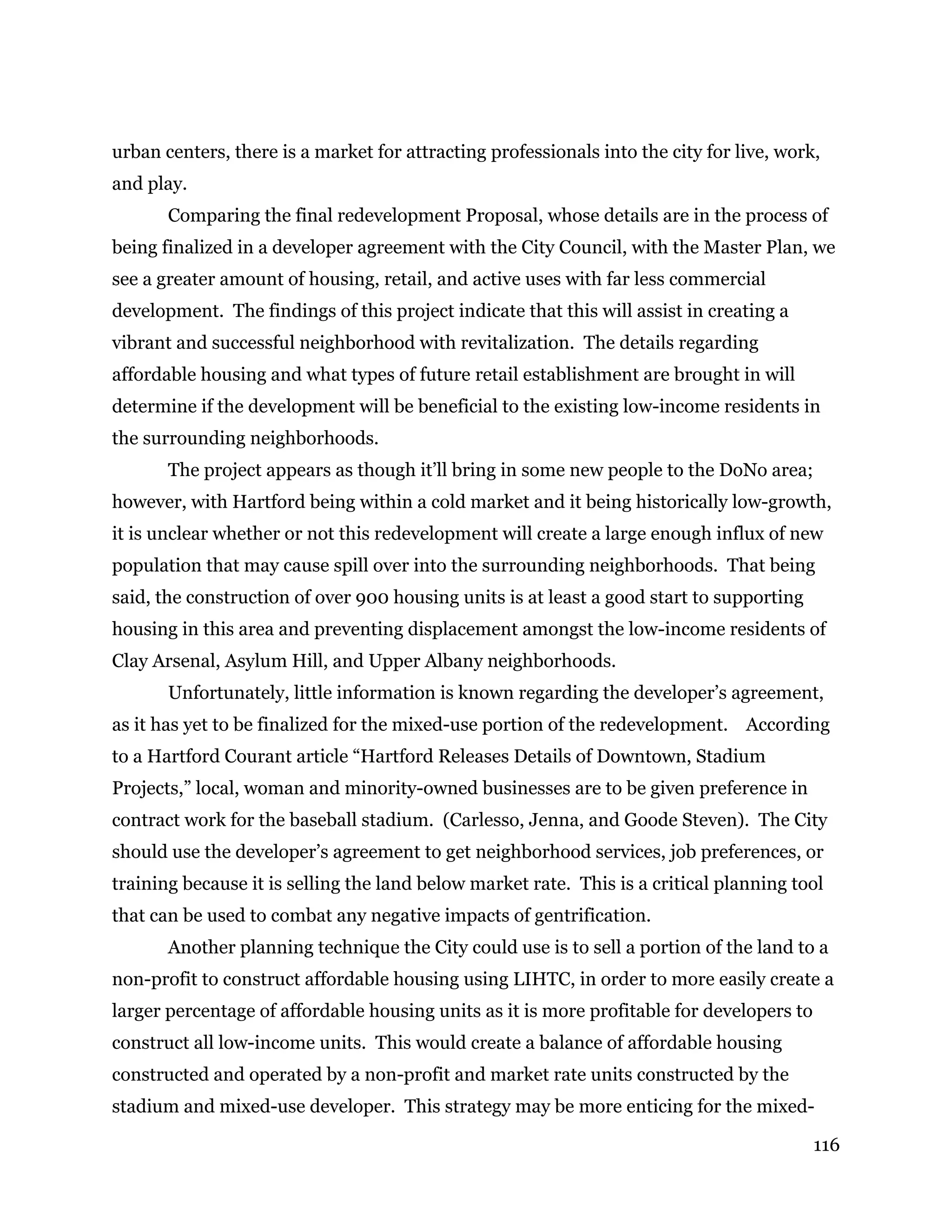 urban centers, there is a market for attracting professionals into the city for live, work, and play.

Comparing the final redevelopment Proposal, whose details are in the process of being finalized in a developer agreement with the City Council, with the Master Plan, we see a greater amount of housing, retail, and active uses with far less commercial development. The findings of this project indicate that this will assist in creating a vibrant and successful neighborhood with revitalization. The details regarding affordable housing and what types of future retail establishment are brought in will determine if the development will be beneficial to the existing low-income residents in the surrounding neighborhoods.

The project appears as though it'll bring in some new people to the DoNo area; however, with Hartford being within a cold market and it being historically low-growth, it is unclear whether or not this redevelopment will create a large enough influx of new population that may cause spill over into the surrounding neighborhoods. That being said, the construction of over 900 housing units is at least a good start to supporting housing in this area and preventing displacement amongst the low-income residents of Clay Arsenal, Asylum Hill, and Upper Albany neighborhoods.

Unfortunately, little information is known regarding the developer's agreement, as it has yet to be finalized for the mixed-use portion of the redevelopment. According to a Hartford Courant article "Hartford Releases Details of Downtown, Stadium Projects," local, woman and minority-owned businesses are to be given preference in contract work for the baseball stadium. (Carlesso, Jenna, and Goode Steven). The City should use the developer's agreement to get neighborhood services, job preferences, or training because it is selling the land below market rate. This is a critical planning tool that can be used to combat any negative impacts of gentrification.

Another planning technique the City could use is to sell a portion of the land to a non-profit to construct affordable housing using LIHTC, in order to more easily create a larger percentage of affordable housing units as it is more profitable for developers to construct all low-income units. This would create a balance of affordable housing constructed and operated by a non-profit and market rate units constructed by the stadium and mixed-use developer. This strategy may be more enticing for the mixed-

116